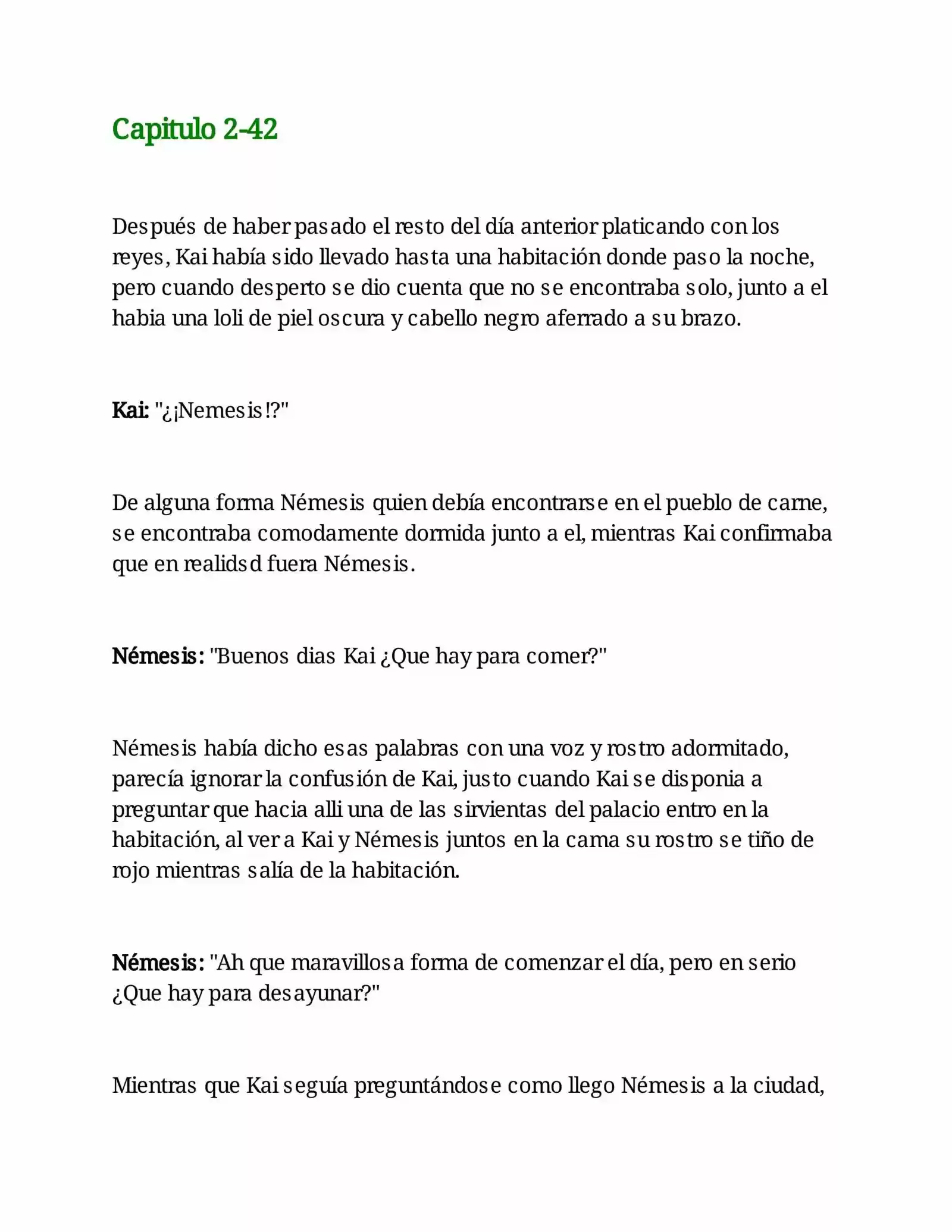 Capitulo 2-42

Después de haber pasado el resto del día anterior platicando con los reyes, Kai había sido llevado hasta una habitación donde paso la noche, pero cuando desperto se dio cuenta que no se encontraba solo, junto a el habia una loli de piel oscura y cabello negro aferrado a su brazo.

Kai: "¿¡Nemesis!?"

De alguna forma Némesis quien debía encontrarse en el pueblo de carne, se encontraba comodamente dormida junto a el, mientras Kai confirmaba que en realidsd fuera Némesis.

Némesis: "Buenos dias Kai ¿Que hay para comer?"

Némesis había dicho esas palabras con una voz y rostro adormitado, parecía ignorar la confusión de Kai, justo cuando Kai se disponia a preguntar que hacia alli una de las sirvientas del palacio entro en la habitación, al ver a Kai y Némesis juntos en la cama su rostro se tiño de rojo mientras salía de la habitación.

Némesis: "Ah que maravillosa forma de comenzar el día, pero en serio ¿Que hay para desayunar?"

Mientras que Kai seguía preguntándose como llego Némesis a la ciudad,